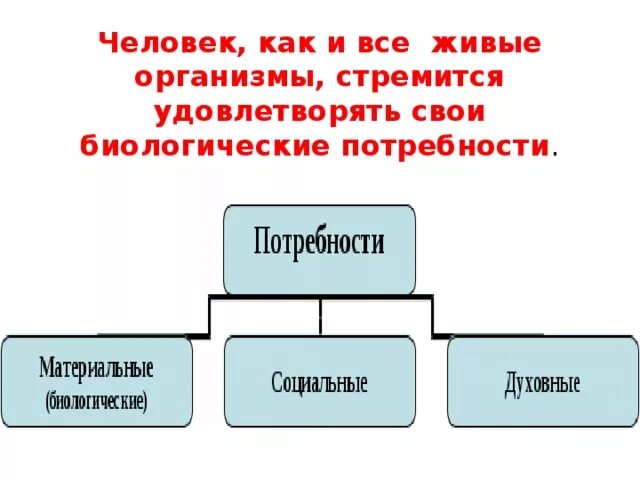 Человек, как и все живые организмы, стремится удовлетворять свои биологические потребности.

Потребности

Материальные (биологические)

Социальные

Духовные